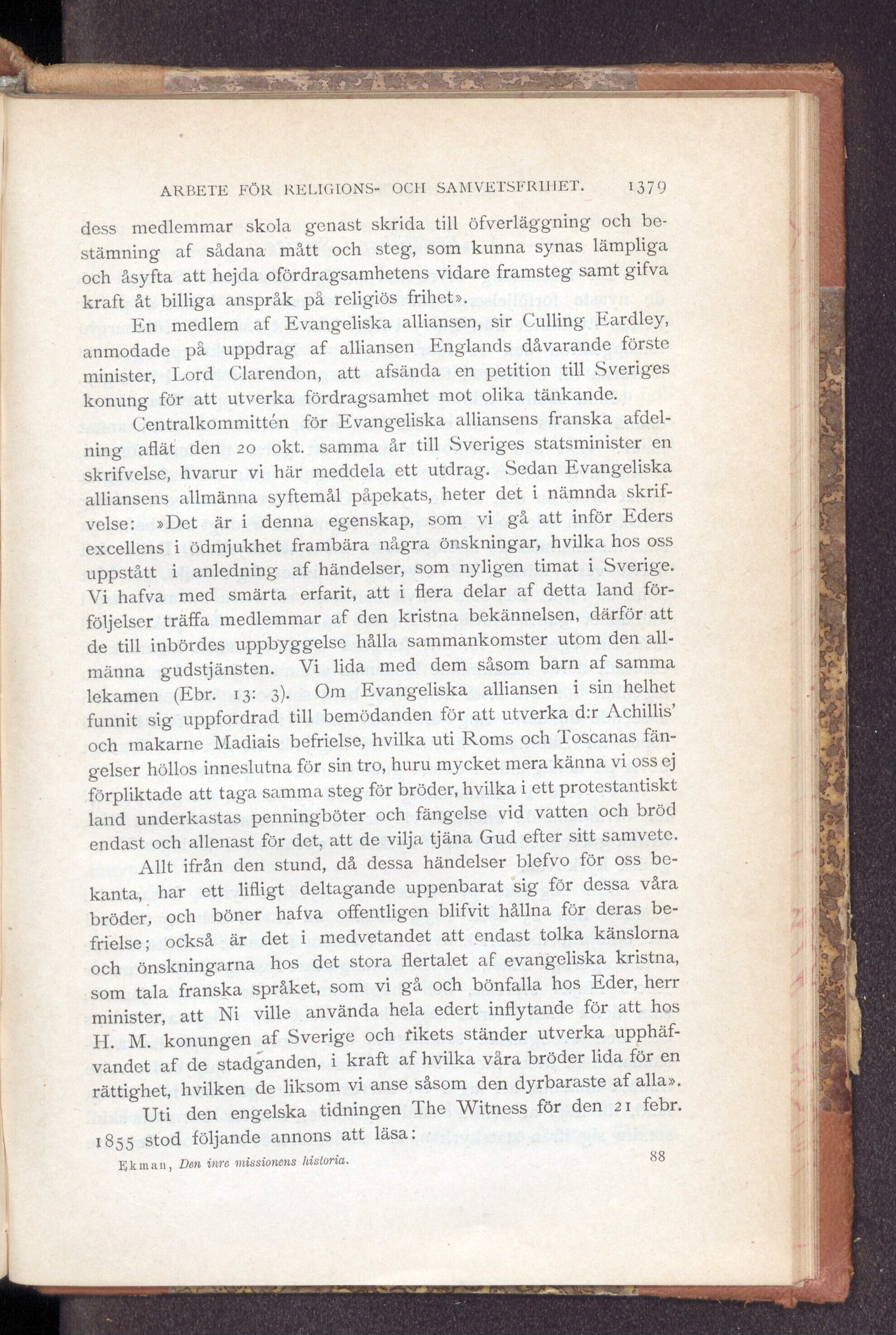 ARBETE FÖR RELIGIONS- OCH SAMVETSFRIHET. 1379

dess medlemmar skola genast skrida till öfverläggning och bestämning af sådana mått och steg, som kunna synas lämpliga och åsyfta att hejda ofördragsamhetens vidare framsteg samt gifva kraft åt billiga anspråk på religiös frihet».

En medlem af Evangeliska alliansen, sir Culling Eardley, anmodade på uppdrag af alliansen Englands dåvarande förste minister, Lord Clarendon, att afsända en petition till Sveriges konung för att utverka fördragsamhet mot olika tänkande.

Centralkommittén för Evangeliska alliansens franska afdelning aflät den 20 okt. samma år till Sveriges statsminister en skrifvelse, hvarur vi här meddela ett utdrag. Sedan Evangeliska alliansens allmänna syftemål påpekats, heter det i nämnda skrifvelse: »Det är i denna egenskap, som vi gå att inför Eders excellens i ödmjukhet frambära några önskningar, hvilka hos oss uppstått i anledning af händelser, som nyligen timat i Sverige. Vi hafva med smärta erfarit, att i flera delar af detta land förföljelser träffa medlemmar af den kristna bekännelsen, därför att de till inbördes uppbyggelse hålla sammankomster utom den allmänna gudstjänsten. Vi lida med dem såsom barn af samma lekamen (Ebr. 13: 3). Om Evangeliska alliansen i sin helhet funnit sig uppfordrad till bemödanden för att utverka d:r Achillis' och makarne Madiais befrielse, hvilka uti Roms och Toscanas fängelser höllos inneslutna för sin tro, huru mycket mera känna vi oss ej förpliktade att taga samma steg för bröder, hvilka i ett protestantiskt land underkastas penningböter och fängelse vid vatten och bröd endast och allenast för det, att de vilja tjäna Gud efter sitt samvete. Allt ifrån den stund, då dessa händelser blefvo för oss bekanta, har ett lifligt deltagande uppenbarat sig för dessa våra bröder, och böner hafva offentligen blifvit hållna för deras befrielse; också är det i medvetandet att endast tolka känslorna och önskningarna hos det stora flertalet af evangeliska kristna, som tala franska språket, som vi gå och bönfalla hos Eder, herr minister, att Ni ville använda hela edert inflytande för att hos H. M. konungen af Sverige och rikets ständer utverka upphäfvandet af de stadganden, i kraft af hvilka våra bröder lida för en rättighet, hvilken de liksom vi anse såsom den dyrbaraste af alla».

Uti den engelska tidningen The Witness för den 21 febr. 1855 stod följande annons att läsa:

Ekman, Den inre missionens historia. 88